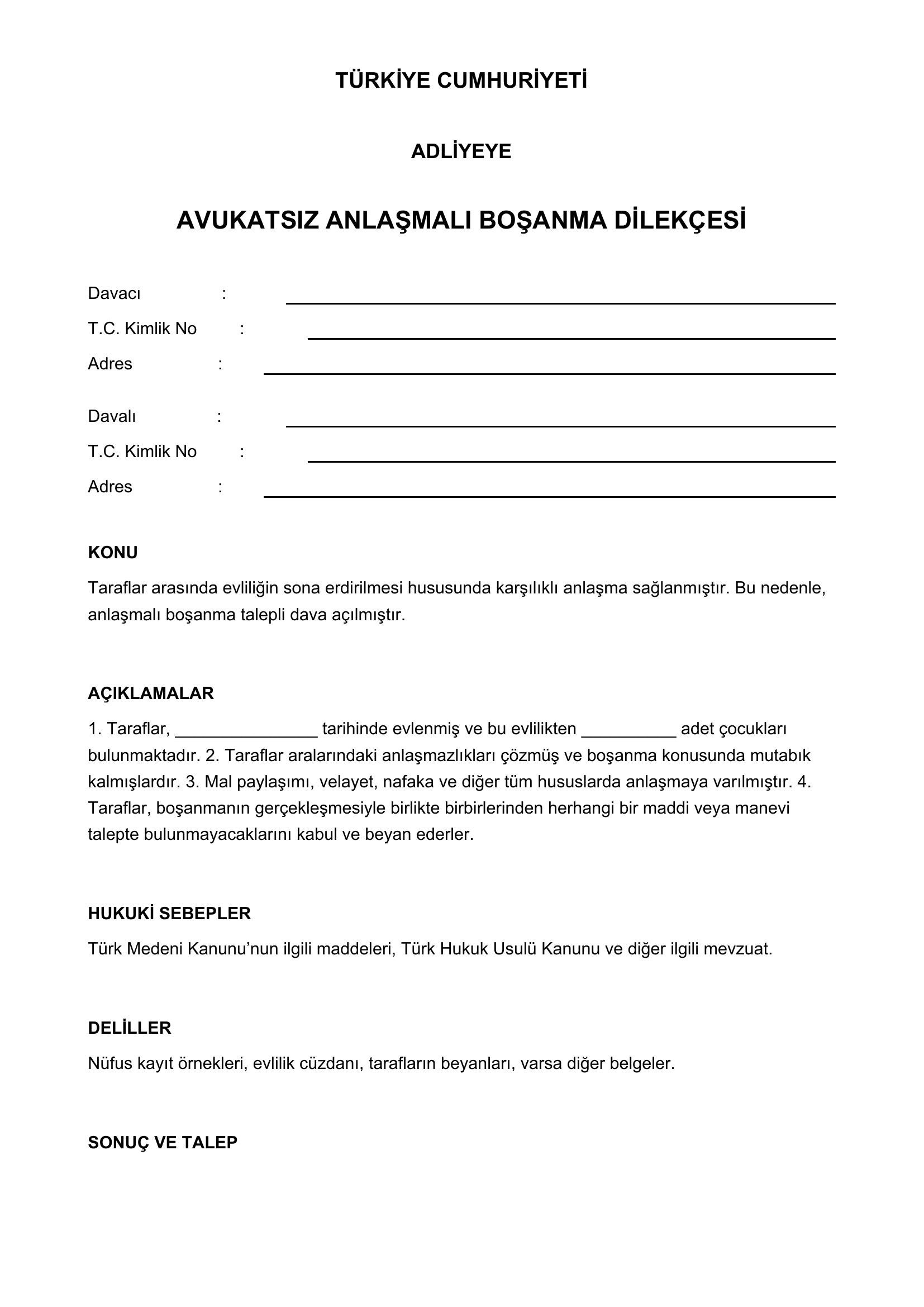 TÜRKİYE CUMHURİYETİ

ADLİYEYE

AVUKATSIZ ANLAŞMALI BOŞANMA DİLEKÇESİ

Davacı : ____
T.C. Kimlik No : ____
Adres : ____

Davalı : ____
T.C. Kimlik No : ____
Adres : ____

KONU

Taraflar arasında evliliğin sona erdirilmesi hususunda karşılıklı anlaşma sağlanmıştır. Bu nedenle, anlaşmalı boşanma talepli dava açılmıştır.

AÇIKLAMALAR

1. Taraflar, ____ tarihinde evlenmiş ve bu evlilikten ____ adet çocukları bulunmaktadır. 2. Taraflar aralarındaki anlaşmazlıkları çözmüş ve boşanma konusunda mutabık kalmışlardır. 3. Mal paylaşımı, velayet, nafaka ve diğer tüm hususlarda anlaşmaya varılmıştır. 4. Taraflar, boşanmanın gerçekleşmesiyle birlikte birbirlerinden herhangi bir maddi veya manevi talepte bulunmayacaklarını kabul ve beyan ederler.

HUKUKİ SEBEPLER

Türk Medeni Kanunu'nun ilgili maddeleri, Türk Hukuk Usulü Kanunu ve diğer ilgili mevzuat.

DELİLLER

Nüfus kayıt örnekleri, evlilik cüzdanı, tarafların beyanları, varsa diğer belgeler.

SONUÇ VE TALEP